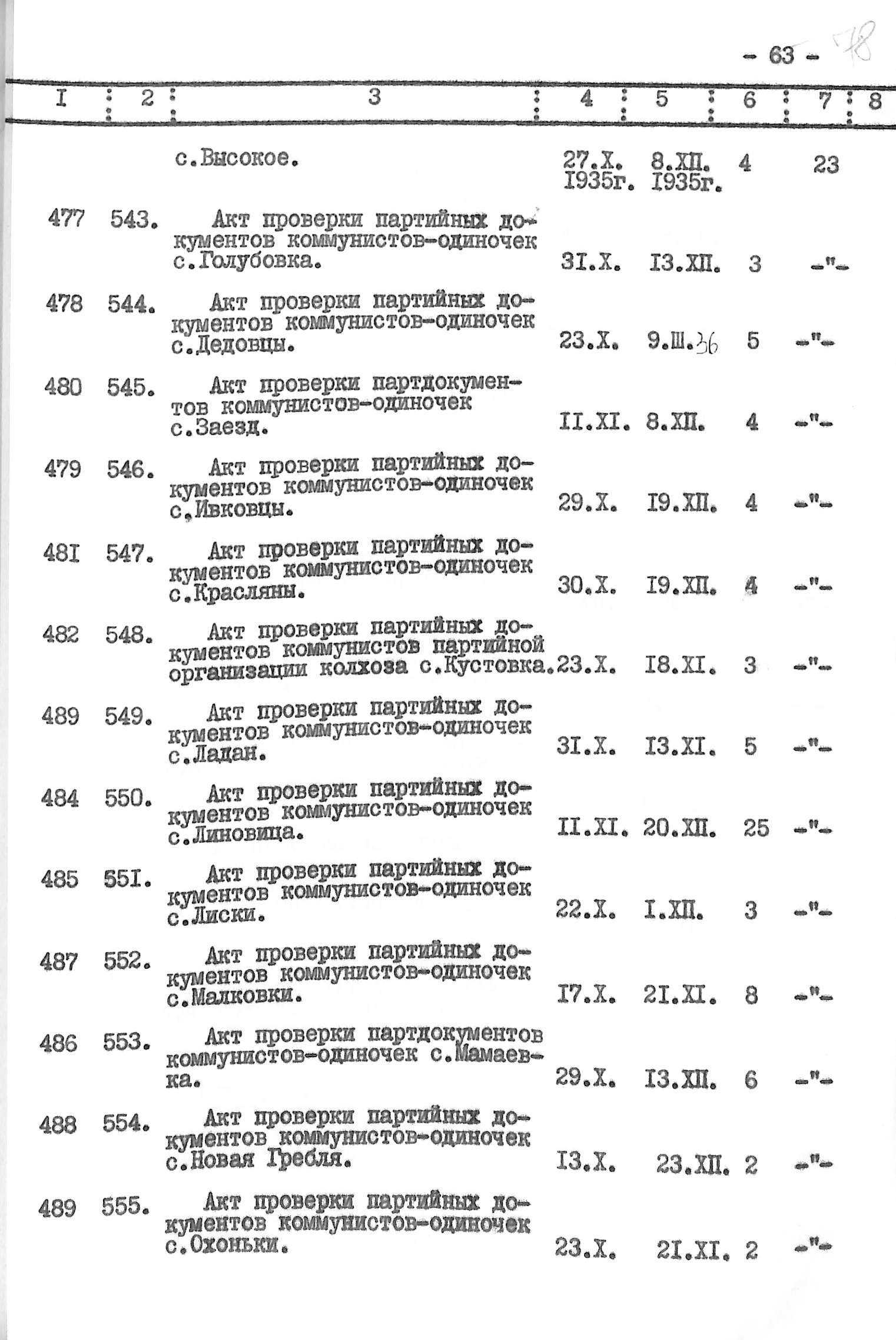 - 63 - 78

| I | 2 | 3 | 4 | 5 | 6 | 7 | 8 |
|---|---|---|---|---|---|---|---|
| | | с.Высокое. | 27.X. I935г. | 8.XII. I935г. | 4 | 23 | |
| 477 | 543. | Акт проверки партийных документов коммунистов-одиночек с.Голубовка. | 3I.X. | I3.XII. | 3 | -"- | |
| 478 | 544. | Акт проверки партийных документов коммунистов-одиночек с.Дедовцы. | 23.X. | 9.Ш.36 | 5 | -"- | |
| 480 | 545. | Акт проверки партдокументов коммунистов-одиночек с.Заезд. | II.XI. | 8.XII. | 4 | -"- | |
| 479 | 546. | Акт проверки партийных документов коммунистов-одиночек с.Ивковцы. | 29.X. | I9.XII. | 4 | -"- | |
| 48I | 547. | Акт проверки партийных документов коммунистов-одиночек с.Красляны. | 30.X. | I9.XII. | 4 | -"- | |
| 482 | 548. | Акт проверки партийных документов коммунистов партийной организации колхоза с.Кустовка. | 23.X. | I8.XI. | 3 | -"- | |
| 489 | 549. | Акт проверки партийных документов коммунистов-одиночек с.Ладан. | 3I.X. | I3.XI. | 5 | -"- | |
| 484 | 550. | Акт проверки партийных документов коммунистов-одиночек с.Линовица. | II.XI. | 20.XII. | 25 | -"- | |
| 485 | 55I. | Акт проверки партийных документов коммунистов-одиночек с.Лиски. | 22.X. | I.XII. | 3 | -"- | |
| 487 | 552. | Акт проверки партийных документов коммунистов-одиночек с.Малковки. | I7.X. | 2I.XI. | 8 | -"- | |
| 486 | 553. | Акт проверки партдокументов коммунистов-одиночек с.Мамаевка. | 29.X. | I3.XII. | 6 | -"- | |
| 488 | 554. | Акт проверки партийных документов коммунистов-одиночек с.Новая Гребля. | I3.X. | 23.XII. | 2 | -"- | |
| 489 | 555. | Акт проверки партийных документов коммунистов-одиночек с.Охоньки. | 23.X. | 2I.XI. | 2 | -"- | |